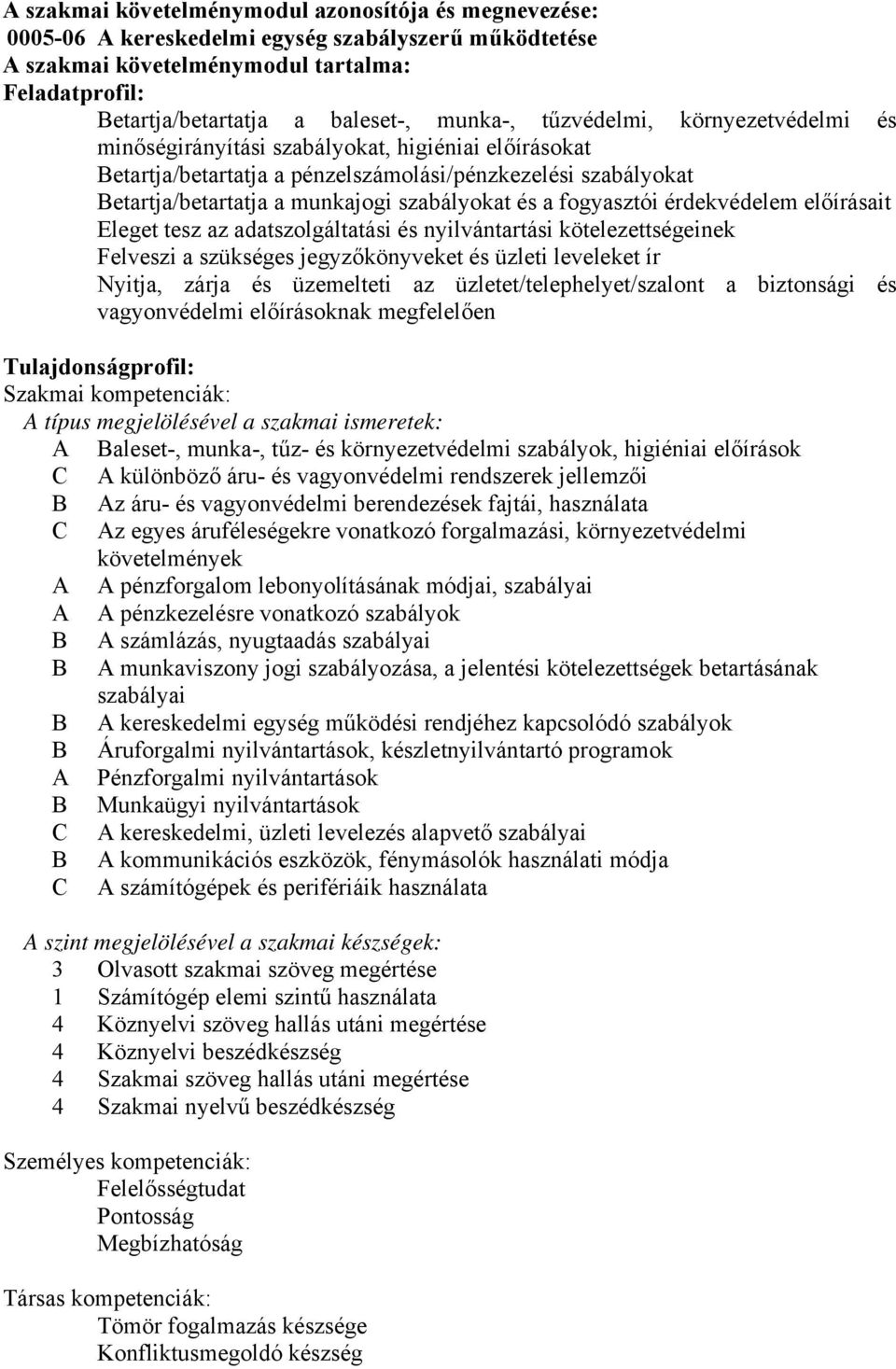 A szakmai követelménymodul azonosítója és megnevezése:
0005-06 A kereskedelmi egység szabályszerű működtetése
A szakmai követelménymodul tartalma:
Feladatprofil:

Betartja/betartatja a baleset-, munka-, tűzvédelmi, környezetvédelmi és minőségirányítási szabályokat, higiéniai előírásokat
Betartja/betartatja a pénzelszámolási/pénzkezelési szabályokat
Betartja/betartatja a munkajogi szabályokat és a fogyasztói érdekvédelem előírásait
Eleget tesz az adatszolgáltatási és nyilvántartási kötelezettségeinek
Felveszi a szükséges jegyzőkönyveket és üzleti leveleket ír
Nyitja, zárja és üzemelteti az üzletet/telephelyet/szalont a biztonsági és vagyonvédelmi előírásoknak megfelelően

Tulajdonságprofil:
Szakmai kompetenciák:
A típus megjelölésével a szakmai ismeretek:
A Baleset-, munka-, tűz- és környezetvédelmi szabályok, higiéniai előírások
C A különböző áru- és vagyonvédelmi rendszerek jellemzői
B Az áru- és vagyonvédelmi berendezések fajtái, használata
C Az egyes áruféleségekre vonatkozó forgalmazási, környezetvédelmi követelmények
A A pénzforgalom lebonyolításának módjai, szabályai
A A pénzkezelésre vonatkozó szabályok
B A számlázás, nyugtaadás szabályai
B A munkaviszony jogi szabályozása, a jelentési kötelezettségek betartásának szabályai
B A kereskedelmi egység működési rendjéhez kapcsolódó szabályok
B Áruforgalmi nyilvántartások, készletnyilvántartó programok
A Pénzforgalmi nyilvántartások
B Munkaügyi nyilvántartások
C A kereskedelmi, üzleti levelezés alapvető szabályai
B A kommunikációs eszközök, fénymásolók használati módja
C A számítógépek és perifériáik használata

A szint megjelölésével a szakmai készségek:
3 Olvasott szakmai szöveg megértése
1 Számítógép elemi szintű használata
4 Köznyelvi szöveg hallás utáni megértése
4 Köznyelvi beszédkészség
4 Szakmai szöveg hallás utáni megértése
4 Szakmai nyelvű beszédkészség

Személyes kompetenciák:
Felelősségtudat
Pontosság
Megbízhatóság

Társas kompetenciák:
Tömör fogalmazás készsége
Konfliktusmegoldó készség